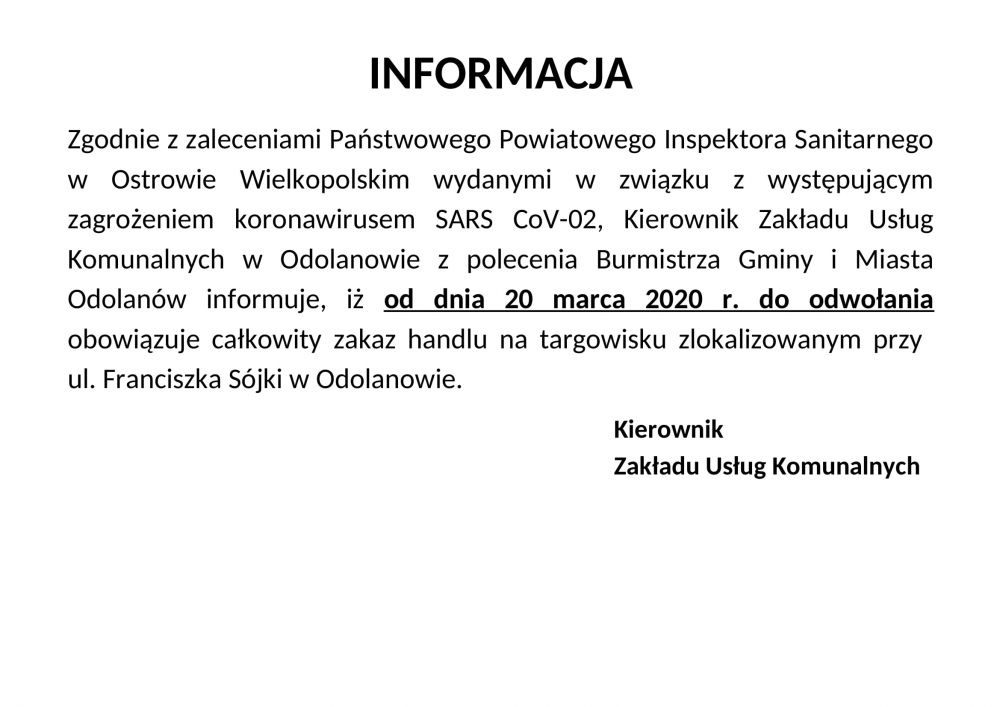 INFORMACJA

Zgodnie z zaleceniami Państwowego Powiatowego Inspektora Sanitarnego w Ostrowie Wielkopolskim wydanymi w związku z występującym zagrożeniem koronawirusem SARS CoV-02, Kierownik Zakładu Usług Komunalnych w Odolanowie z polecenia Burmistrza Gminy i Miasta Odolanów informuje, iż od dnia 20 marca 2020 r. do odwołania obowiązuje całkowity zakaz handlu na targowisku zlokalizowanym przy ul. Franciszka Sójki w Odolanowie.

Kierownik
Zakładu Usług Komunalnych